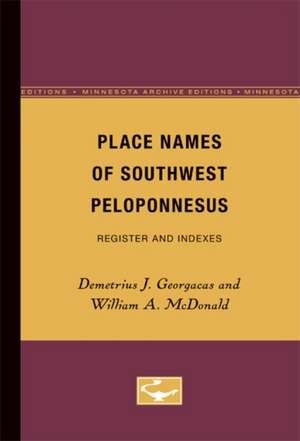 EDITIONS • MINNESOTA ARCHIVE EDITIONS • MINNESOTA

PLACE NAMES OF SOUTHWEST PELOPONNESUS

REGISTER AND INDEXES

Demetrius J. Georgacas and William A. McDonald